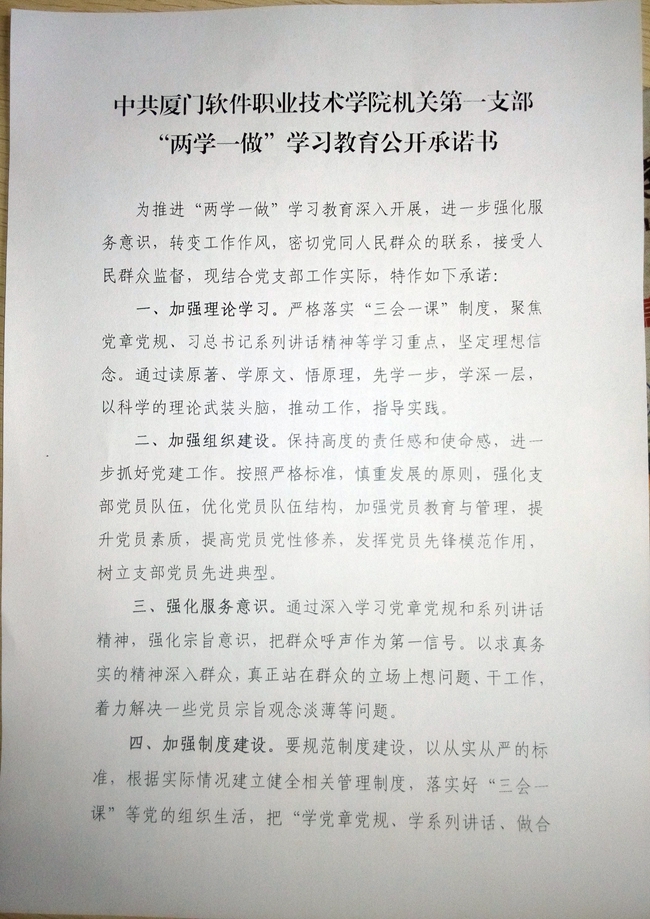 中共厦门软件职业技术学院机关第一支部
“两学一做”学习教育公开承诺书

为推进“两学一做”学习教育深入开展，进一步强化服务意识，转变工作作风，密切党同人民群众的联系，接受人民群众监督，现结合党支部工作实际，特作如下承诺：

一、加强理论学习。严格落实“三会一课”制度，聚焦党章党规、习总书记系列讲话精神等学习重点，坚定理想信念。通过读原著、学原文、悟原理，先学一步，学深一层，以科学的理论武装头脑，推动工作，指导实践。

二、加强组织建设。保持高度的责任感和使命感，进一步抓好党建工作。按照严格标准，慎重发展的原则，强化支部党员队伍，优化党员队伍结构，加强党员教育与管理，提升党员素质，提高党员党性修养，发挥党员先锋模范作用，树立支部党员先进典型。

三、强化服务意识。通过深入学习党章党规和系列讲话精神，强化宗旨意识，把群众呼声作为第一信号。以求真务实的精神深入群众，真正站在群众的立场上想问题、干工作，着力解决一些党员宗旨观念淡薄等问题。

四、加强制度建设。要规范制度建设，以从实从严的标准，根据实际情况建立健全相关管理制度，落实好“三会一课”等党的组织生活，把“学党章党规、学系列讲话、做合